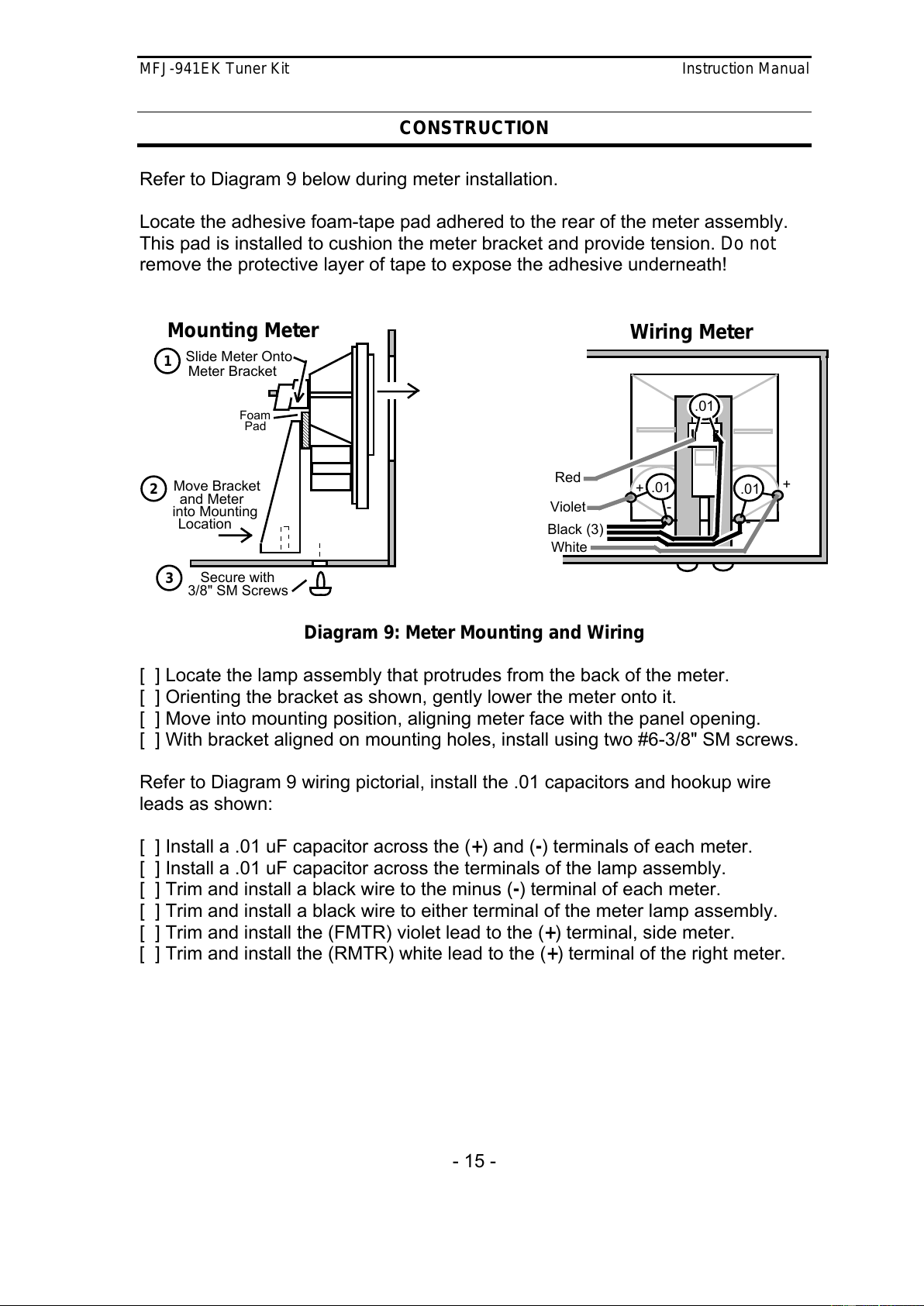 MFJ-941EK Tuner Kit

Instruction Manual

CONSTRUCTION

Refer to Diagram 9 below during meter installation.

Locate the adhesive foam-tape pad adhered to the rear of the meter assembly. This pad is installed to cushion the meter bracket and provide tension. Do not remove the protective layer of tape to expose the adhesive underneath!

Mounting Meter

1 Slide Meter Onto Meter Bracket

Foam Pad

2 Move Bracket and Meter into Mounting Location

3 Secure with 3/8" SM Screws

Wiring Meter

.01

Red

Violet

Black (3)

White

+ .01 -

.01 +

Diagram 9: Meter Mounting and Wiring

[ ] Locate the lamp assembly that protrudes from the back of the meter.
[ ] Orienting the bracket as shown, gently lower the meter onto it.
[ ] Move into mounting position, aligning meter face with the panel opening.
[ ] With bracket aligned on mounting holes, install using two #6-3/8" SM screws.

Refer to Diagram 9 wiring pictorial, install the .01 capacitors and hookup wire leads as shown:

[ ] Install a .01 uF capacitor across the (+) and (-) terminals of each meter.
[ ] Install a .01 uF capacitor across the terminals of the lamp assembly.
[ ] Trim and install a black wire to the minus (-) terminal of each meter.
[ ] Trim and install a black wire to either terminal of the meter lamp assembly.
[ ] Trim and install the (FMTR) violet lead to the (+) terminal, side meter.
[ ] Trim and install the (RMTR) white lead to the (+) terminal of the right meter.

- 15 -